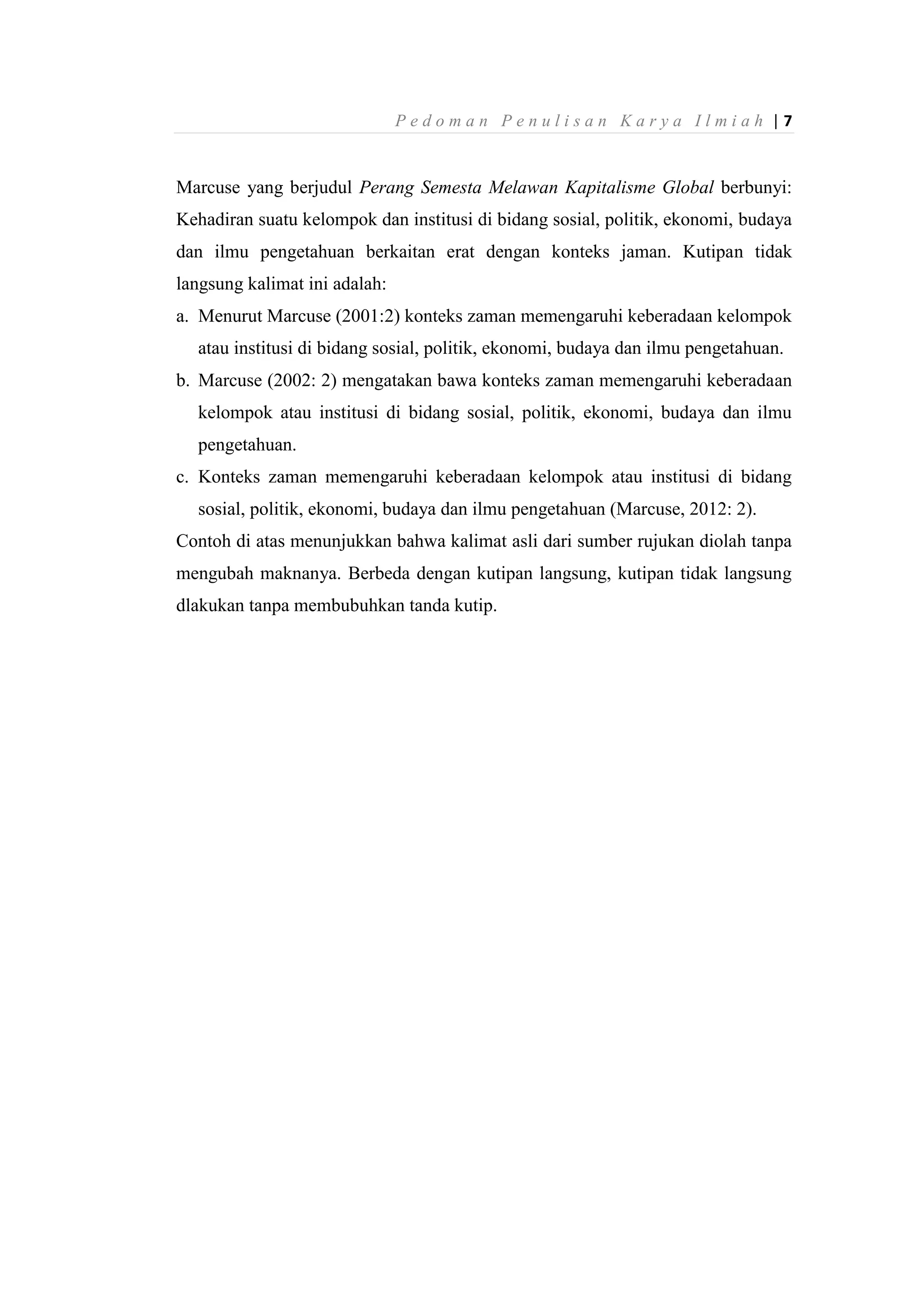 Pedoman Penulisan Karya Ilmiah | 7

Marcuse yang berjudul Perang Semesta Melawan Kapitalisme Global berbunyi: Kehadiran suatu kelompok dan institusi di bidang sosial, politik, ekonomi, budaya dan ilmu pengetahuan berkaitan erat dengan konteks jaman. Kutipan tidak langsung kalimat ini adalah:

a. Menurut Marcuse (2001:2) konteks zaman memengaruhi keberadaan kelompok atau institusi di bidang sosial, politik, ekonomi, budaya dan ilmu pengetahuan.

b. Marcuse (2002: 2) mengatakan bawa konteks zaman memengaruhi keberadaan kelompok atau institusi di bidang sosial, politik, ekonomi, budaya dan ilmu pengetahuan.

c. Konteks zaman memengaruhi keberadaan kelompok atau institusi di bidang sosial, politik, ekonomi, budaya dan ilmu pengetahuan (Marcuse, 2012: 2).

Contoh di atas menunjukkan bahwa kalimat asli dari sumber rujukan diolah tanpa mengubah maknanya. Berbeda dengan kutipan langsung, kutipan tidak langsung dlakukan tanpa membubuhkan tanda kutip.